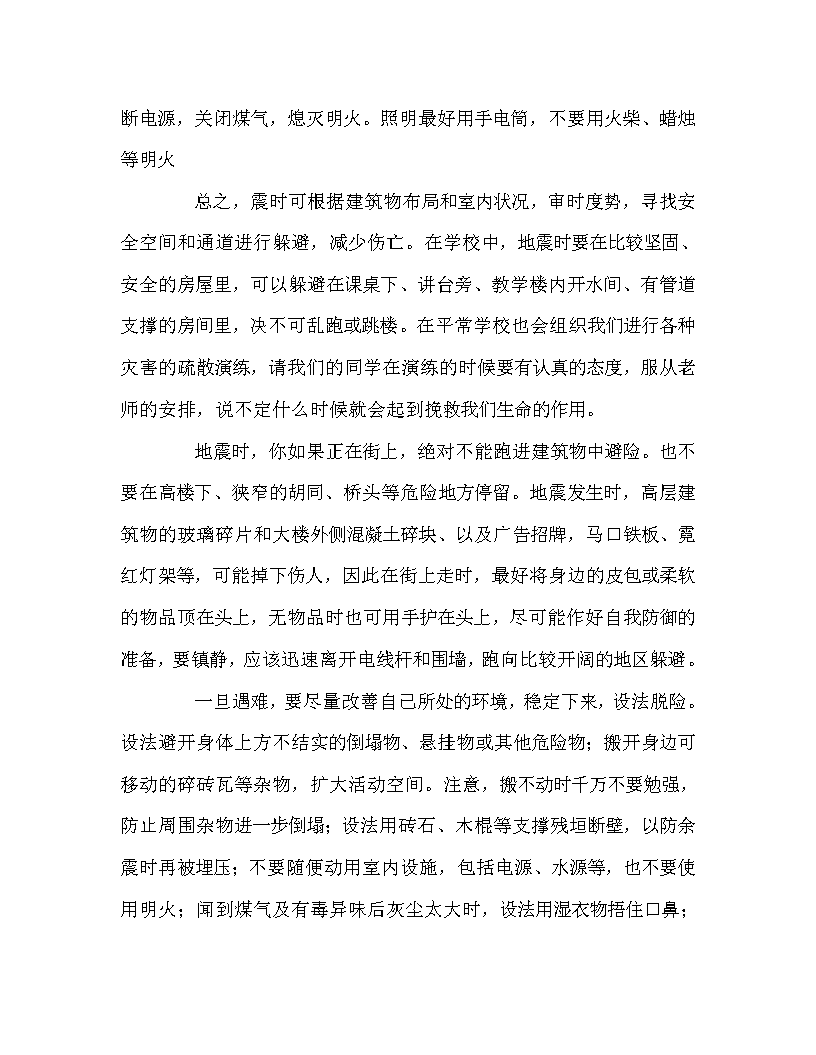 断电源，关闭煤气，熄灭明火。照明最好用手电筒，不要用火柴、蜡烛等明火

总之，震时可根据建筑物布局和室内状况，审时度势，寻找安全空间和通道进行躲避，减少伤亡。在学校中，地震时要在比较坚固、安全的房屋里，可以躲避在课桌下、讲台旁、教学楼内开水间、有管道支撑的房间里，决不可乱跑或跳楼。在平常学校也会组织我们进行各种灾害的疏散演练，请我们的同学在演练的时候要有认真的态度，服从老师的安排，说不定什么时候就会起到挽救我们生命的作用。

地震时，你如果正在街上，绝对不能跑进建筑物中避险。也不要在高楼下、狭窄的胡同、桥头等危险地方停留。地震发生时，高层建筑物的玻璃碎片和大楼外侧混凝土碎块、以及广告招牌，马口铁板、霓红灯架等，可能掉下伤人，因此在街上走时，最好将身边的皮包或柔软的物品顶在头上，无物品时也可用手护在头上，尽可能作好自我防御的准备，要镇静，应该迅速离开电线杆和围墙，跑向比较开阔的地区躲避。

一旦遇难，要尽量改善自己所处的环境，稳定下来，设法脱险。设法避开身体上方不结实的倒塌物、悬挂物或其他危险物；搬开身边可移动的碎砖瓦等杂物，扩大活动空间。注意，搬不动时千万不要勉强，防止周围杂物进一步倒塌；设法用砖石、木棍等支撑残垣断壁，以防余震时再被埋压；不要随便动用室内设施，包括电源、水源等，也不要使用明火；闻到煤气及有毒异味后灰尘太大时，设法用湿衣物捂住口鼻；